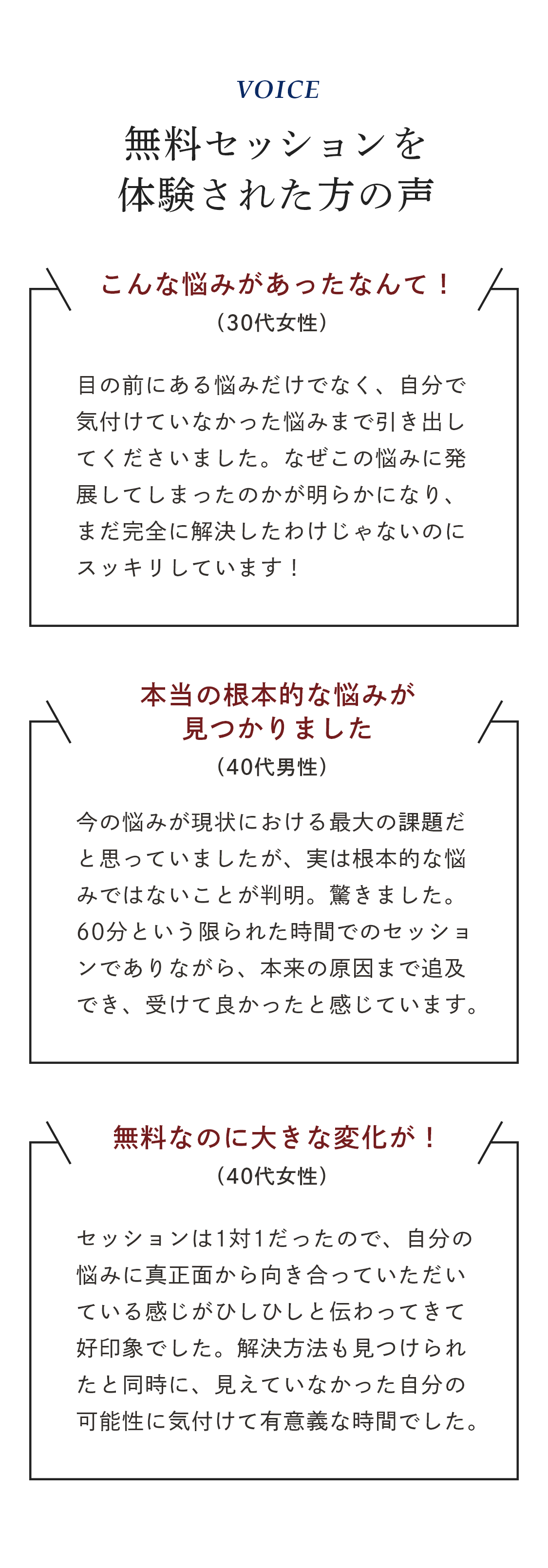 VOICE

無料セッションを
体験された方の声

こんな悩みがあったなんて！
（30代女性）

目の前にある悩みだけでなく、自分で気付けていなかった悩みまで引き出してくださいました。なぜこの悩みに発展してしまったのかが明らかになり、まだ完全に解決したわけじゃないのにスッキリしています！

本当の根本的な悩みが
見つかりました
（40代男性）

今の悩みが現状における最大の課題だと思っていましたが、実は根本的な悩みではないことが判明。驚きました。60分という限られた時間でのセッションでありながら、本来の原因まで追及でき、受けて良かったと感じています。

無料なのに大きな変化が！
（40代女性）

セッションは1対1だったので、自分の悩みに真正面から向き合っていただいている感じがひしひしと伝わってきて好印象でした。解決方法も見つけられたと同時に、見えていなかった自分の可能性に気付けて有意義な時間でした。